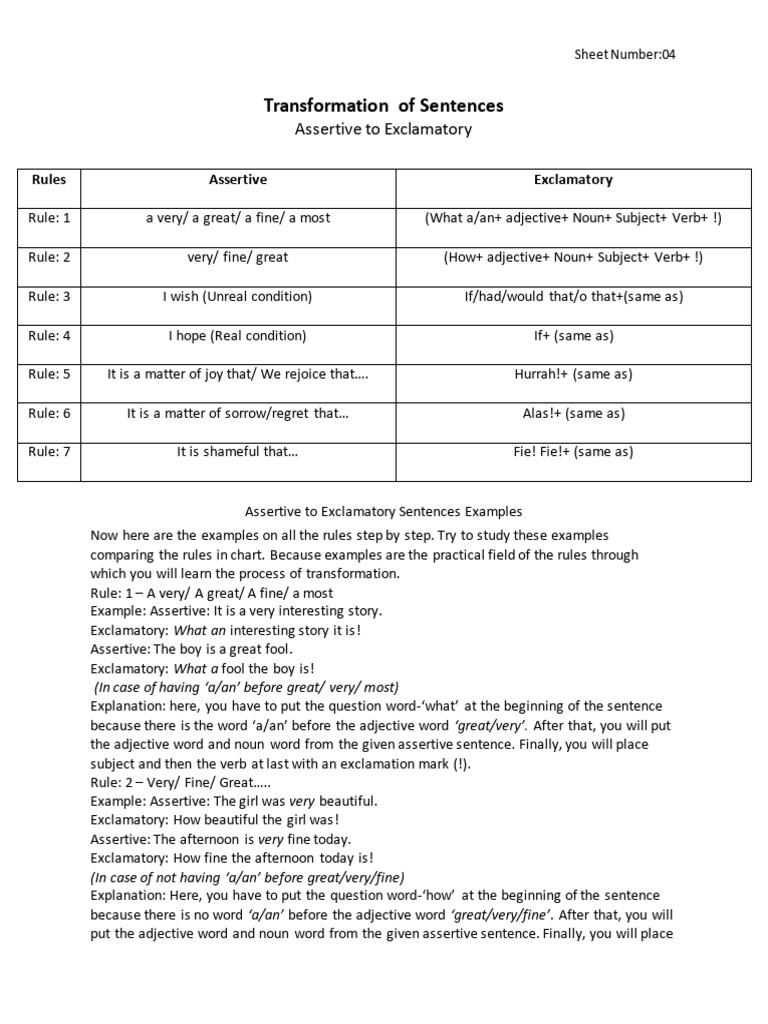 Sheet Number:04

Transformation of Sentences
Assertive to Exclamatory

| Rules | Assertive | Exclamatory |
|---|---|---|
| Rule: 1 | a very/ a great/ a fine/ a most | (What a/an+ adjective+ Noun+ Subject+ Verb+ !) |
| Rule: 2 | very/ fine/ great | (How+ adjective+ Noun+ Subject+ Verb+ !) |
| Rule: 3 | I wish (Unreal condition) | If/had/would that/o that+(same as) |
| Rule: 4 | I hope (Real condition) | If+ (same as) |
| Rule: 5 | It is a matter of joy that/ We rejoice that…. | Hurrah!+ (same as) |
| Rule: 6 | It is a matter of sorrow/regret that… | Alas!+ (same as) |
| Rule: 7 | It is shameful that… | Fie! Fie!+ (same as) |

Assertive to Exclamatory Sentences Examples

Now here are the examples on all the rules step by step. Try to study these examples comparing the rules in chart. Because examples are the practical field of the rules through which you will learn the process of transformation.
Rule: 1 – A very/ A great/ A fine/ a most
Example: Assertive: It is a very interesting story.
Exclamatory: What an interesting story it is!
Assertive: The boy is a great fool.
Exclamatory: What a fool the boy is!
(In case of having 'a/an' before great/ very/ most)
Explanation: here, you have to put the question word-'what' at the beginning of the sentence because there is the word 'a/an' before the adjective word 'great/very'. After that, you will put the adjective word and noun word from the given assertive sentence. Finally, you will place subject and then the verb at last with an exclamation mark (!).
Rule: 2 – Very/ Fine/ Great…..
Example: Assertive: The girl was very beautiful.
Exclamatory: How beautiful the girl was!
Assertive: The afternoon is very fine today.
Exclamatory: How fine the afternoon today is!
(In case of not having 'a/an' before great/very/fine)
Explanation: Here, you have to put the question word-'how' at the beginning of the sentence because there is no word 'a/an' before the adjective word 'great/very/fine'. After that, you will put the adjective word and noun word from the given assertive sentence. Finally, you will place